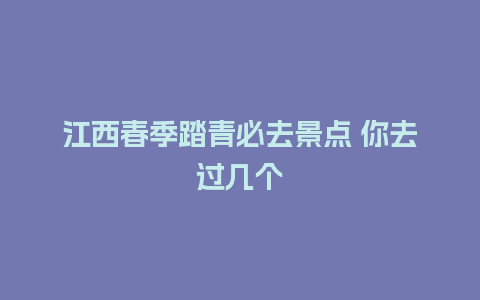 江西春季踏青必去景点 你去过几个